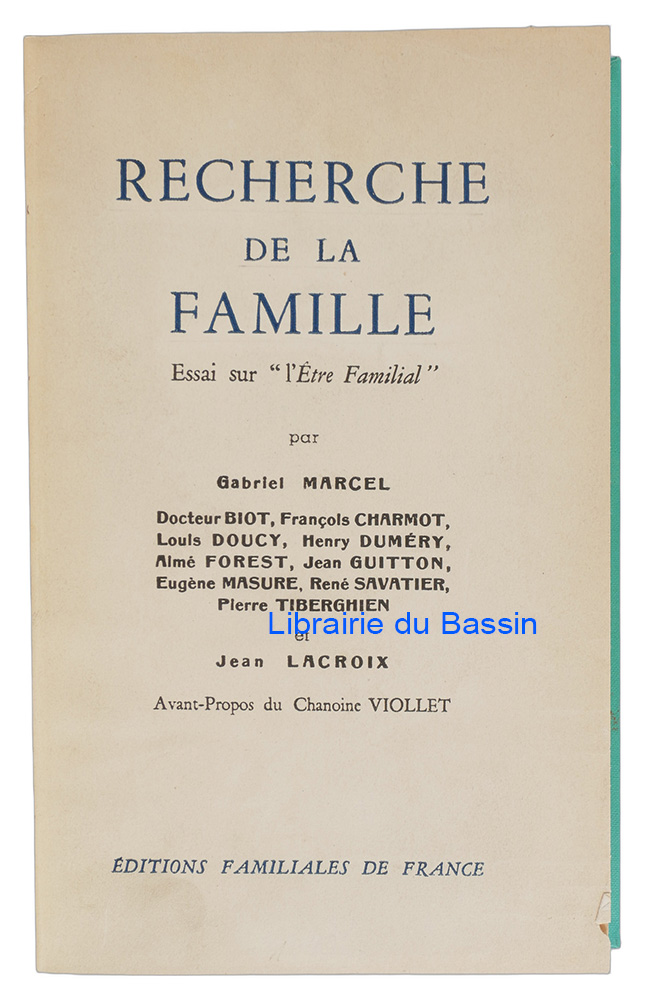 RECHERCHE
DE LA
FAMILLE

Essai sur "l'Être Familial"

par

Gabriel MARCEL

Docteur BIOT, François CHARMOT,
Louis DOUCY, Henry DUMÉRY,
Aimé FOREST, Jean GUITTON,
Eugène MASURE, René SAVATIER,
Pierre TIBERGHIEN
et
Jean LACROIX

Avant-Propos du Chanoine VIOLLET

ÉDITIONS FAMILIALES DE FRANCE

Librairie du Bassin